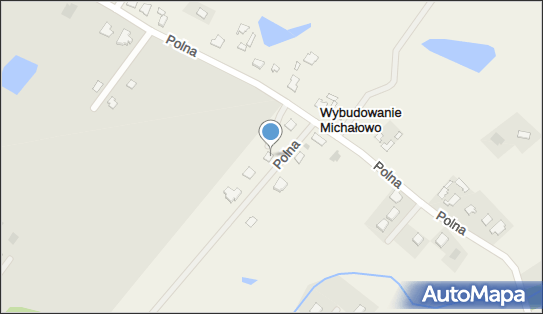 Polna
Wybudowanie Michałowo
Polna
Polna
Polna
AutoMapa